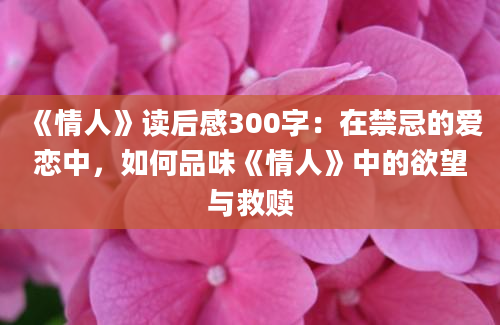 《情人》读后感300字：在禁忌的爱恋中，如何品味《情人》中的欲望与救赎